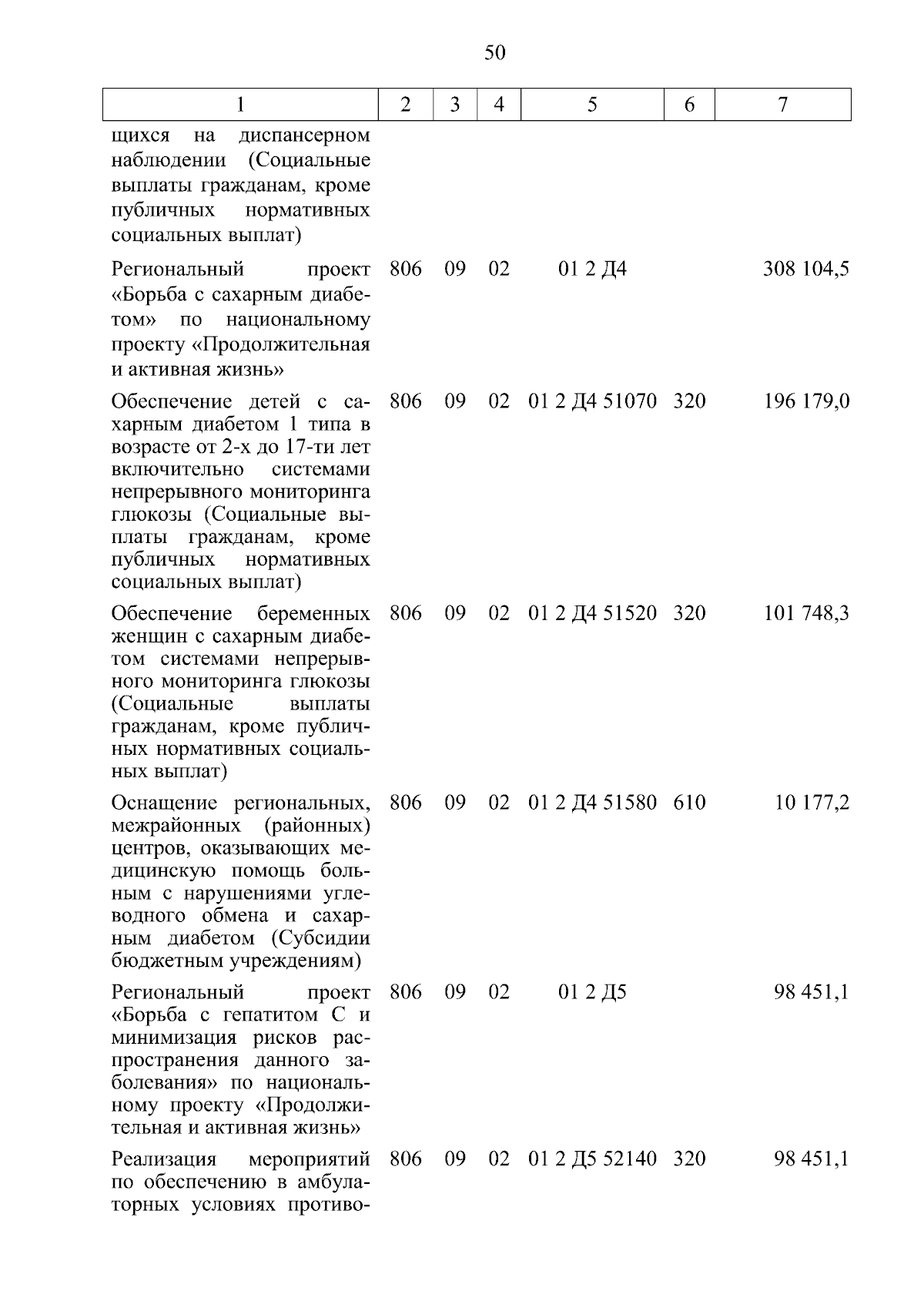 50

| 1 | 2 | 3 | 4 | 5 | 6 | 7 |
|---|---|---|---|---|---|---|
| щихся на диспансерном наблюдении (Социальные выплаты гражданам, кроме публичных нормативных социальных выплат) | | | | | | |
| Региональный проект «Борьба с сахарным диабетом» по национальному проекту «Продолжительная и активная жизнь» | 806 | 09 | 02 | 01 2 Д4 | | 308 104,5 |
| Обеспечение детей с сахарным диабетом 1 типа в возрасте от 2-х до 17-ти лет включительно системами непрерывного мониторинга глюкозы (Социальные выплаты гражданам, кроме публичных нормативных социальных выплат) | 806 | 09 | 02 | 01 2 Д4 51070 | 320 | 196 179,0 |
| Обеспечение беременных женщин с сахарным диабетом системами непрерывного мониторинга глюкозы (Социальные выплаты гражданам, кроме публичных нормативных социальных выплат) | 806 | 09 | 02 | 01 2 Д4 51520 | 320 | 101 748,3 |
| Оснащение региональных, межрайонных (районных) центров, оказывающих медицинскую помощь больным с нарушениями углеводного обмена и сахарным диабетом (Субсидии бюджетным учреждениям) | 806 | 09 | 02 | 01 2 Д4 51580 | 610 | 10 177,2 |
| Региональный проект «Борьба с гепатитом С и минимизация рисков распространения данного заболевания» по национальному проекту «Продолжительная и активная жизнь» | 806 | 09 | 02 | 01 2 Д5 | | 98 451,1 |
| Реализация мероприятий по обеспечению в амбулаторных условиях противо- | 806 | 09 | 02 | 01 2 Д5 52140 | 320 | 98 451,1 |